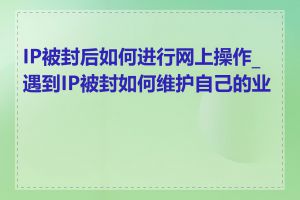 IP被封后如何进行网上操作_遇到IP被封如何维护自己的业